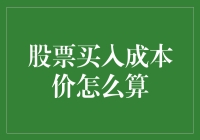 股票买入成本价怎么算